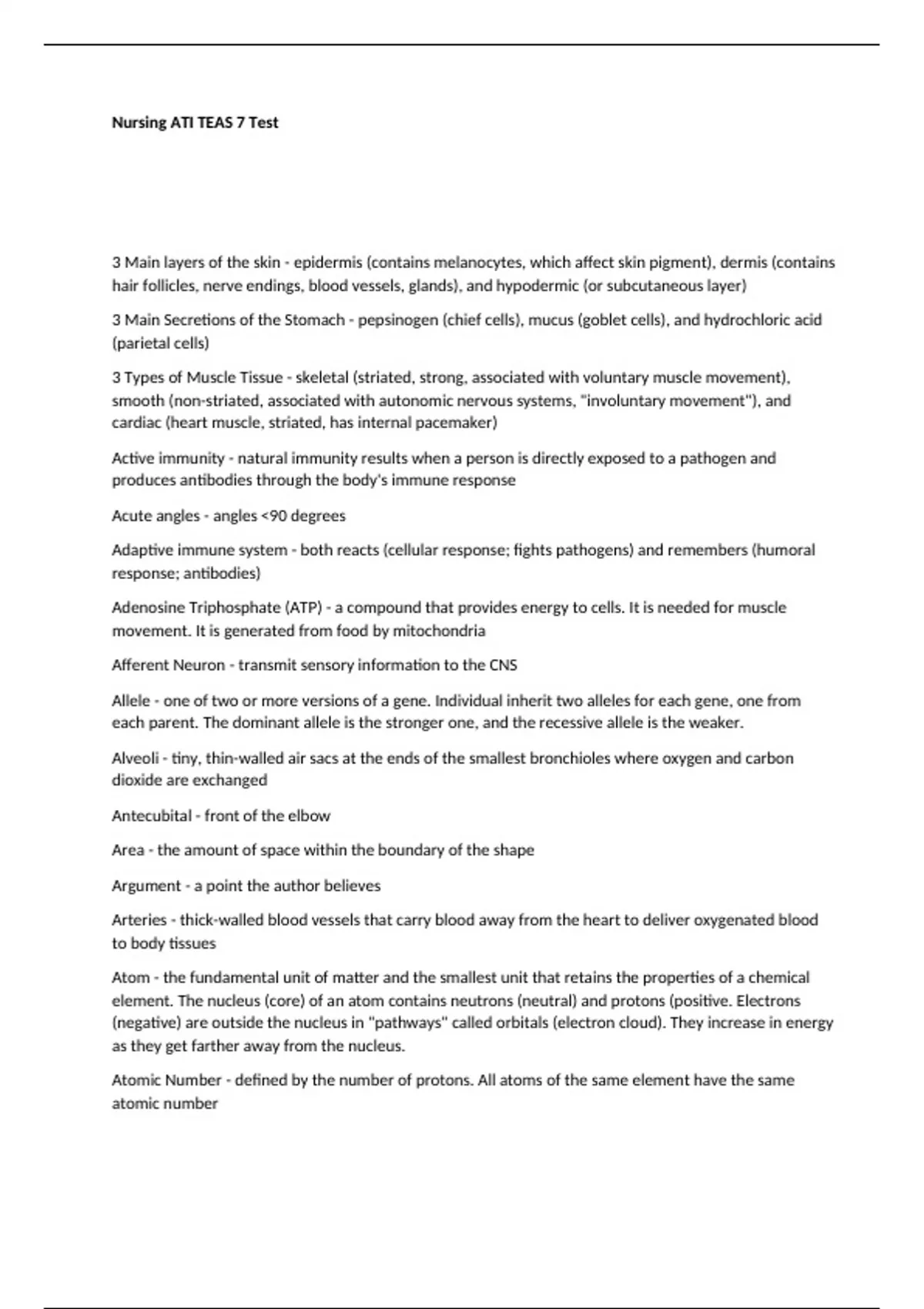 Nursing ATI TEAS 7 Test

3 Main layers of the skin - epidermis (contains melanocytes, which affect skin pigment), dermis (contains hair follicles, nerve endings, blood vessels, glands), and hypodermic (or subcutaneous layer)

3 Main Secretions of the Stomach - pepsinogen (chief cells), mucus (goblet cells), and hydrochloric acid (parietal cells)

3 Types of Muscle Tissue - skeletal (striated, strong, associated with voluntary muscle movement), smooth (non-striated, associated with autonomic nervous systems, "involuntary movement"), and cardiac (heart muscle, striated, has internal pacemaker)

Active immunity - natural immunity results when a person is directly exposed to a pathogen and produces antibodies through the body's immune response

Acute angles - angles <90 degrees

Adaptive immune system - both reacts (cellular response; fights pathogens) and remembers (humoral response; antibodies)

Adenosine Triphosphate (ATP) - a compound that provides energy to cells. It is needed for muscle movement. It is generated from food by mitochondria

Afferent Neuron - transmit sensory information to the CNS

Allele - one of two or more versions of a gene. Individual inherit two alleles for each gene, one from each parent. The dominant allele is the stronger one, and the recessive allele is the weaker.

Alveoli - tiny, thin-walled air sacs at the ends of the smallest bronchioles where oxygen and carbon dioxide are exchanged

Antecubital - front of the elbow

Area - the amount of space within the boundary of the shape

Argument - a point the author believes

Arteries - thick-walled blood vessels that carry blood away from the heart to deliver oxygenated blood to body tissues

Atom - the fundamental unit of matter and the smallest unit that retains the properties of a chemical element. The nucleus (core) of an atom contains neutrons (neutral) and protons (positive. Electrons (negative) are outside the nucleus in "pathways" called orbitals (electron cloud). They increase in energy as they get farther away from the nucleus.

Atomic Number - defined by the number of protons. All atoms of the same element have the same atomic number